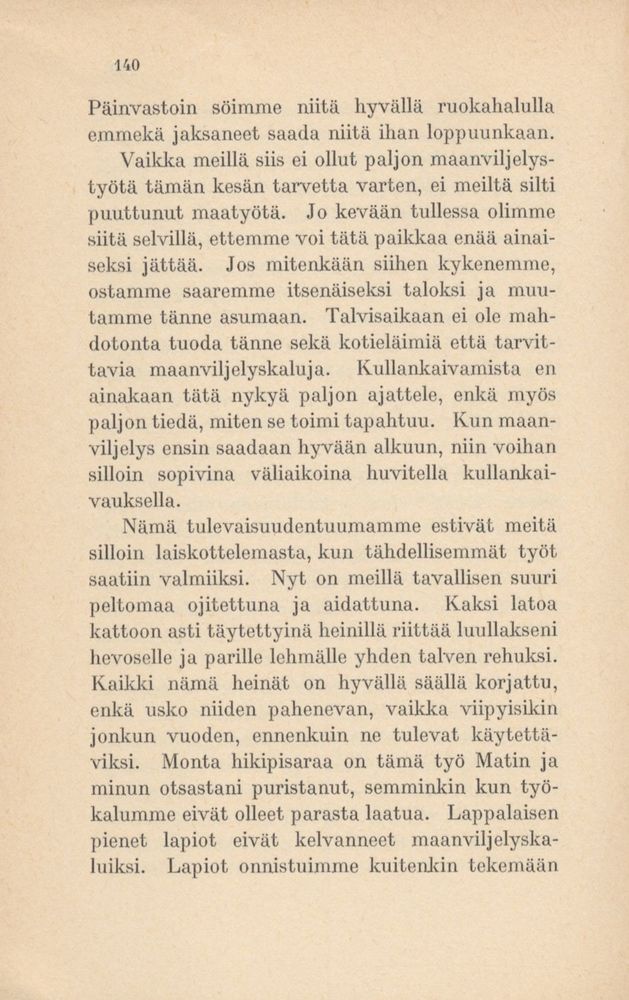 140

Päinvastoin söimme niitä hyvällä ruokahalulla emmekä jaksaneet saada niitä ihan loppuunkaan.

Vaikka meillä siis ei ollut paljon maanviljelystyötä tämän kesän tarvetta varten, ei meiltä silti puuttunut maatyötä. Jo kevään tullessa olimme siitä selvillä, ettemme voi tätä paikkaa enää ainaiseksi jättää. Jos mitenkään siihen kykenemme, ostamme saaremme itsenäiseksi taloksi ja muutamme tänne asumaan. Talvisaikaan ei ole mahdotonta tuoda tänne sekä kotieläimiä että tarvittavia maanviljelyskaluja. Kullankaivamista en ainakaan tätä nykyä paljon ajattele, enkä myös paljon tiedä, miten se toimi tapahtuu. Kun maanviljelys ensin saadaan hyvään alkuun, niin voihan silloin sopivina väliaikoina huvitella kullankaivauksella.

Nämä tulevaisuudentuumamme estivät meitä silloin laiskottelemasta, kun tähdellisemmät työt saatiin valmiiksi. Nyt on meillä tavallisen suuri peltomaa ojitettuna ja aidattuna. Kaksi latoa kattoon asti täytettyinä heinillä riittää luullakseni hevoselle ja parille lehmälle yhden talven rehuksi. Kaikki nämä heinät on hyvällä säällä korjattu, enkä usko niiden pahenevan, vaikka viipyisikin jonkun vuoden, ennenkuin ne tulevat käytettäviksi. Monta hikipisaraa on tämä työ Matin ja minun otsastani puristanut, semminkin kun työkalumme eivät olleet parasta laatua. Lappalaisen pienet lapiot eivät kelvanneet maanviljelyskaluiksi. Lapiot onnistuimme kuitenkin tekemään